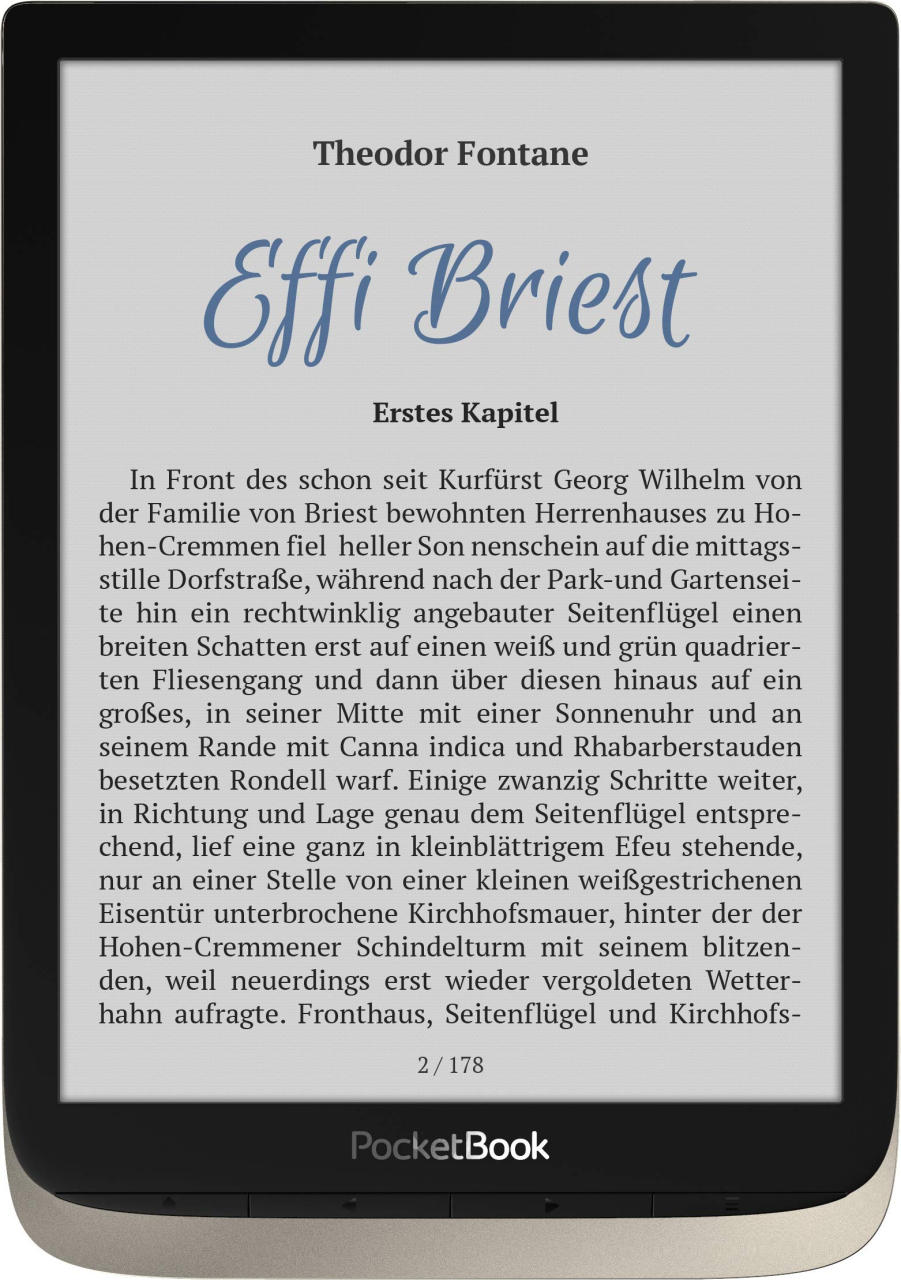 Theodor Fontane

Effi Briest

Erstes Kapitel

In Front des schon seit Kurfürst Georg Wilhelm von der Familie von Briest bewohnten Herrenhauses zu Hohen-Cremmen fiel heller Son nenschein auf die mittagsstille Dorfstraße, während nach der Park-und Gartenseite hin ein rechtwinklig angebauter Seitenflügel einen breiten Schatten erst auf einen weiß und grün quadrierten Fliesengang und dann über diesen hinaus auf ein großes, in seiner Mitte mit einer Sonnenuhr und an seinem Rande mit Canna indica und Rhabarberstauden besetzten Rondell warf. Einige zwanzig Schritte weiter, in Richtung und Lage genau dem Seitenflügel entsprechend, lief eine ganz in kleinblättrigem Efeu stehende, nur an einer Stelle von einer kleinen weißgestrichenen Eisentür unterbrochene Kirchhofsmauer, hinter der der Hohen-Cremmener Schindelturm mit seinem blitzenden, weil neuerdings erst wieder vergoldeten Wetterhahn aufragte. Fronthaus, Seitenflügel und Kirchhofs-

2 / 178

PocketBook